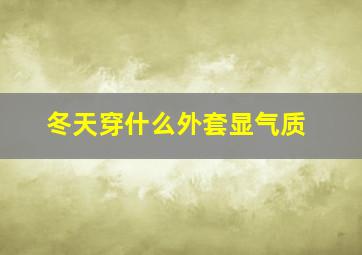 冬天穿什么外套显气质